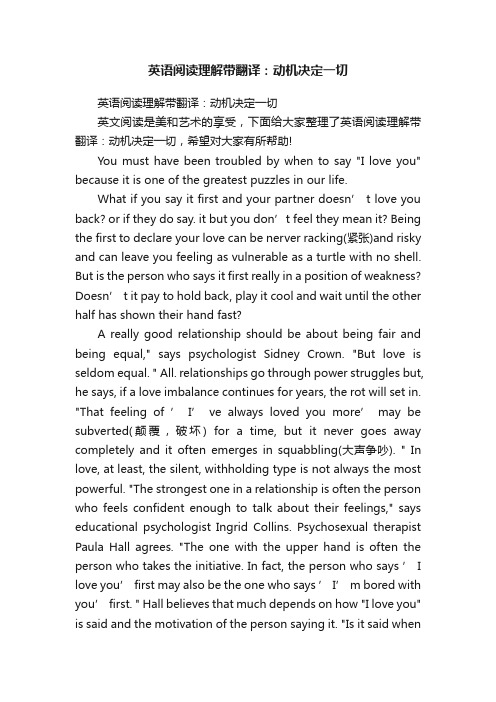 英语阅读理解带翻译：动机决定一切

英语阅读理解带翻译：动机决定一切

英文阅读是美和艺术的享受，下面给大家整理了英语阅读理解带翻译：动机决定一切，希望对大家有所帮助!

You must have been troubled by when to say "I love you" because it is one of the greatest puzzles in our life.

What if you say it first and your partner doesn’ t love you back? or if they do say. it but you don’ t feel they mean it? Being the first to declare your love can be nerver racking(紧张)and risky and can leave you feeling as vulnerable as a turtle with no shell. But is the person who says it first really in a position of weakness? Doesn’ t it pay to hold back, play it cool and wait until the other half has shown their hand fast?

A really good relationship should be about being fair and being equal," says psychologist Sidney Crown. "But love is seldom equal. " All. relationships go through power struggles but, he says, if a love imbalance continues for years, the rot will set in. "That feeling of ’ I’ ve always loved you more’ may be subverted(颠覆，破坏) for a time, but it never goes away completely and it often emerges in squabbling(大声争吵). " In love, at least, the silent, withholding type is not always the most powerful. "The strongest one in a relationship is often the person who feels confident enough to talk about their feelings," says educational psychologist Ingrid Collins. Psychosexual therapist Paula Hall agrees. "The one with the upper hand is often the person who takes the initiative. In fact, the person who says ’ I love you’ first may also be the one who says ’ I’ m bored with you’ first. " Hall believes that much depends on how "I love you" is said and the motivation of the person saying it. "Is it said when